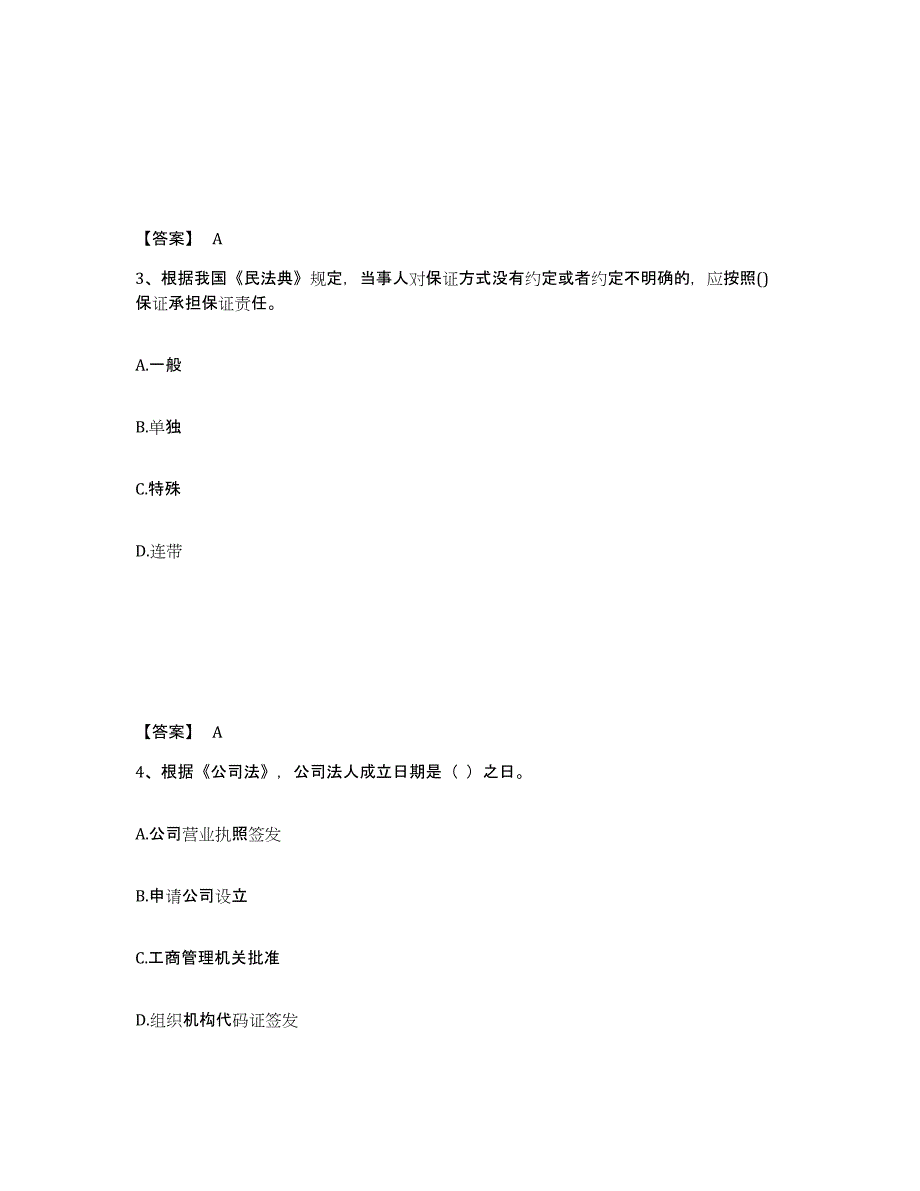 【答案】 A

3、根据我国《民法典》规定，当事人对保证方式没有约定或者约定不明确的，应按照()保证承担保证责任。

A.一般

B.单独

C.特殊

D.连带

【答案】 A

4、根据《公司法》，公司法人成立日期是（ ）之日。

A.公司营业执照签发

B.申请公司设立

C.工商管理机关批准

D.组织机构代码证签发